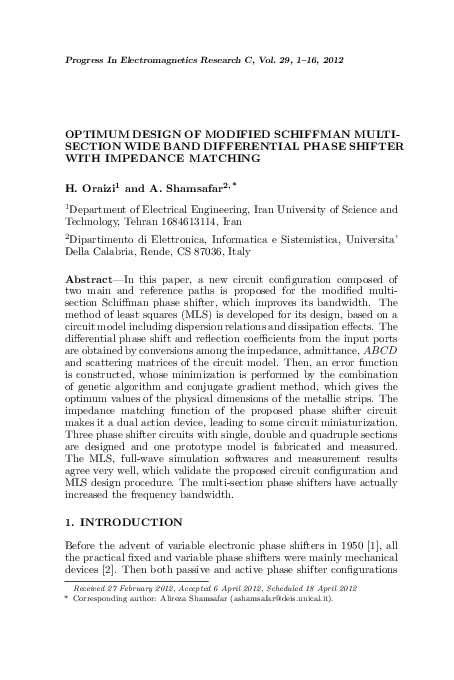 Progress In Electromagnetics Research C, Vol. 29, 1–16, 2012

OPTIMUM DESIGN OF MODIFIED SCHIFFMAN MULTI-SECTION WIDE BAND DIFFERENTIAL PHASE SHIFTER WITH IMPEDANCE MATCHING

H. Oraizi$^1$ and A. Shamsafar$^{2,*}$

$^1$Department of Electrical Engineering, Iran University of Science and Technology, Tehran 1684613114, Iran

$^2$Dipartimento di Elettronica, Informatica e Sistemistica, Universita' Della Calabria, Rende, CS 87036, Italy

Abstract—In this paper, a new circuit configuration composed of two main and reference paths is proposed for the modified multi-section Schiffman phase shifter, which improves its bandwidth. The method of least squares (MLS) is developed for its design, based on a circuit model including dispersion relations and dissipation effects. The differential phase shift and reflection coefficients from the input ports are obtained by conversions among the impedance, admittance, $ABCD$ and scattering matrices of the circuit model. Then, an error function is constructed, whose minimization is performed by the combination of genetic algorithm and conjugate gradient method, which gives the optimum values of the physical dimensions of the metallic strips. The impedance matching function of the proposed phase shifter circuit makes it a dual action device, leading to some circuit miniaturization. Three phase shifter circuits with single, double and quadruple sections are designed and one prototype model is fabricated and measured. The MLS, full-wave simulation softwares and measurement results agree very well, which validate the proposed circuit configuration and MLS design procedure. The multi-section phase shifters have actually increased the frequency bandwidth.

1. INTRODUCTION

Before the advent of variable electronic phase shifters in 1950 [1], all the practical fixed and variable phase shifters were mainly mechanical devices [2]. Then both passive and active phase shifter configurations

Received 27 February 2012, Accepted 6 April 2012, Scheduled 18 April 2012
* Corresponding author: Alireza Shamsafar (ashamsafar@deis.unical.it).